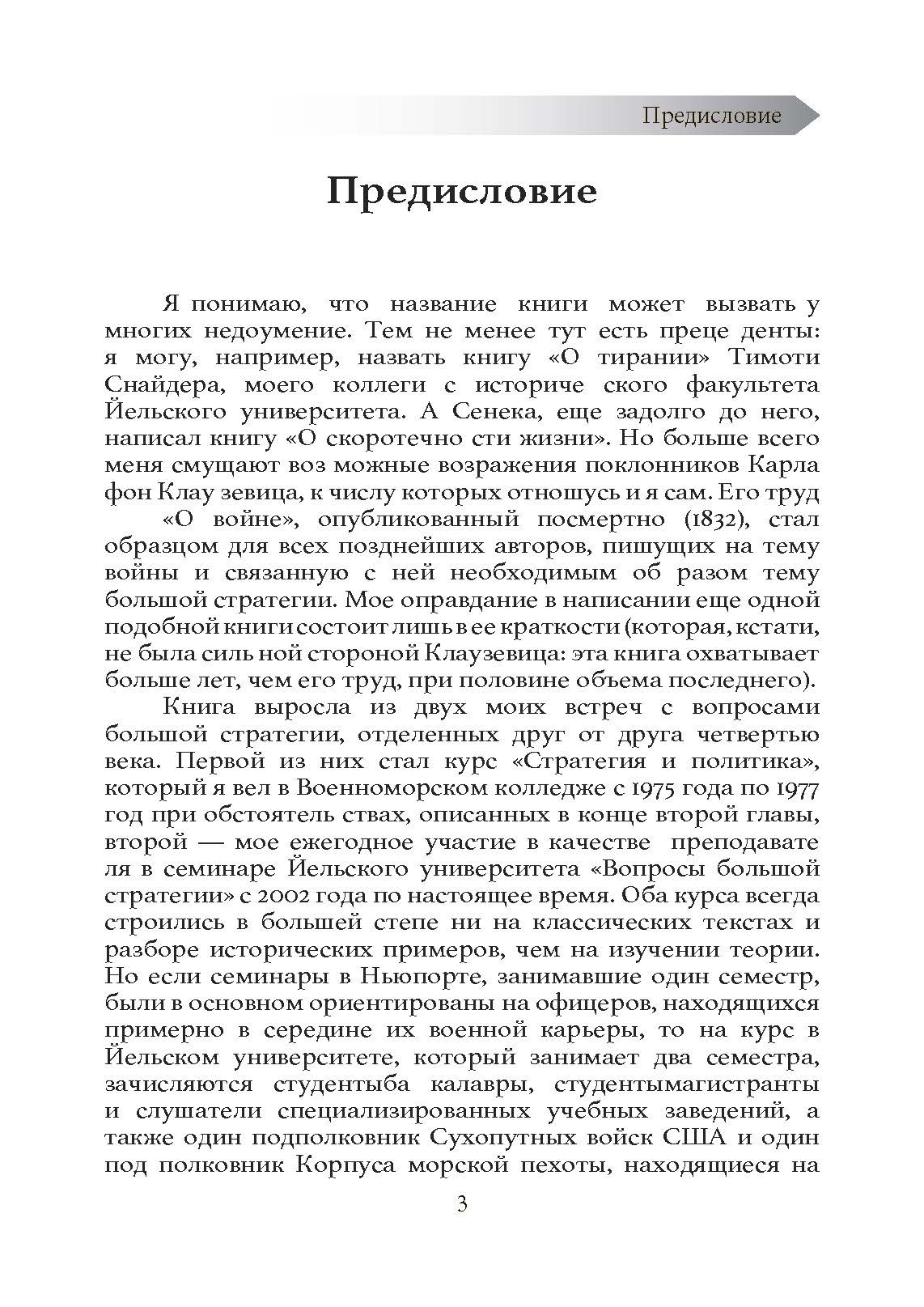 Предисловие

Предисловие

Я понимаю, что название книги может вызвать у многих недоумение. Тем не менее тут есть преце денты: я могу, например, назвать книгу «О тирании» Тимоти Снайдера, моего коллеги с историче ского факультета Йельского университета. А Сенека, еще задолго до него, написал книгу «О скоротечно сти жизни». Но больше всего меня смущают воз можные возражения поклонников Карла фон Клау зевица, к числу которых отношусь и я сам. Его труд «О войне», опубликованный посмертно (1832), стал образцом для всех позднейших авторов, пишущих на тему войны и связанную с ней необходимым об разом тему большой стратегии. Мое оправдание в написании еще одной подобной книги состоит лишь в ее краткости (которая, кстати, не была силь ной стороной Клаузевица: эта книга охватывает больше лет, чем его труд, при половине объема последнего).

Книга выросла из двух моих встреч с вопросами большой стратегии, отделенных друг от друга четвертью века. Первой из них стал курс «Стратегия и политика», который я вел в Военноморском колледже с 1975 года по 1977 год при обстоятель ствах, описанных в конце второй главы, второй — мое ежегодное участие в качестве преподавате ля в семинаре Йельского университета «Вопросы большой стратегии» с 2002 года по настоящее время. Оба курса всегда строились в большей степе ни на классических текстах и разборе исторических примеров, чем на изучении теории. Но если семинары в Ньюпорте, занимавшие один семестр, были в основном ориентированы на офицеров, находящихся примерно в середине их военной карьеры, то на курс в Йельском университете, который занимает два семестра, зачисляются студентыба калавры, студентымагистранты и слушатели специализированных учебных заведений, а также один подполковник Сухопутных войск США и один под полковник Корпуса морской пехоты, находящиеся на

3